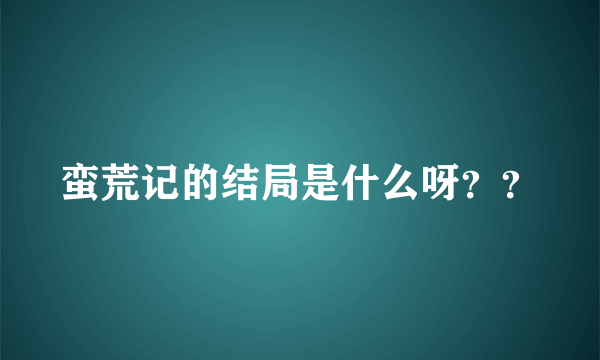 蛮荒记的结局是什么呀？？